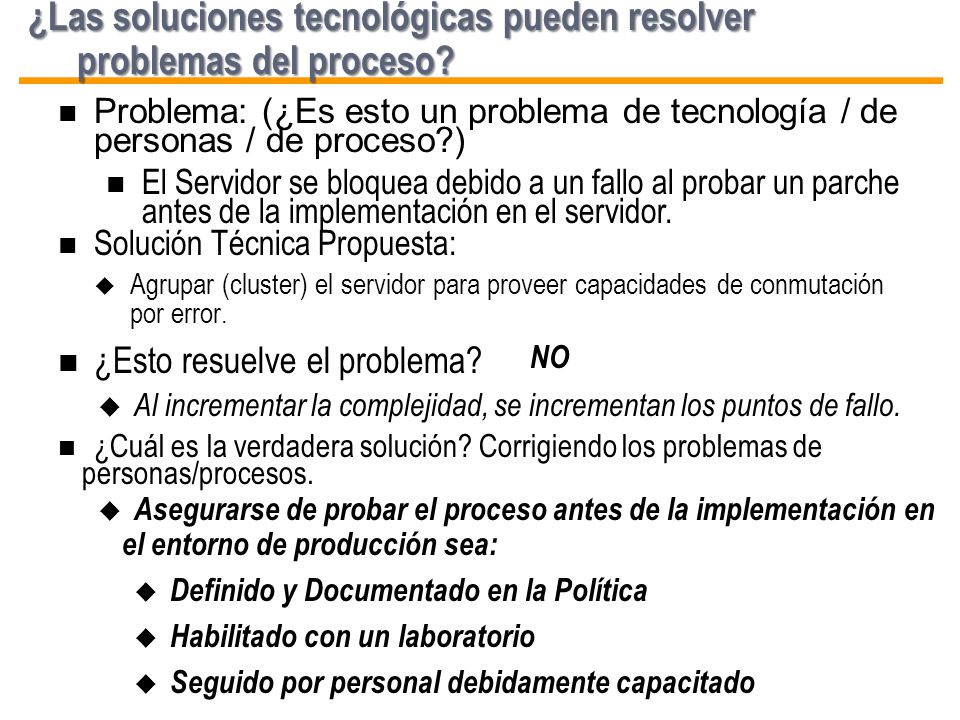 ¿Las soluciones tecnológicas pueden resolver problemas del proceso?

Problema: (¿Es esto un problema de tecnología / de personas / de proceso?)

El Servidor se bloquea debido a un fallo al probar un parche antes de la implementación en el servidor.

Solución Técnica Propuesta:

Agrupar (cluster) el servidor para proveer capacidades de conmutación por error.

¿Esto resuelve el problema? NO

Al incrementar la complejidad, se incrementan los puntos de fallo.

¿Cuál es la verdadera solución? Corrigiendo los problemas de personas/procesos.

Asegurarse de probar el proceso antes de la implementación en el entorno de producción sea:

Definido y Documentado en la Política

Habilitado con un laboratorio

Seguido por personal debidamente capacitado